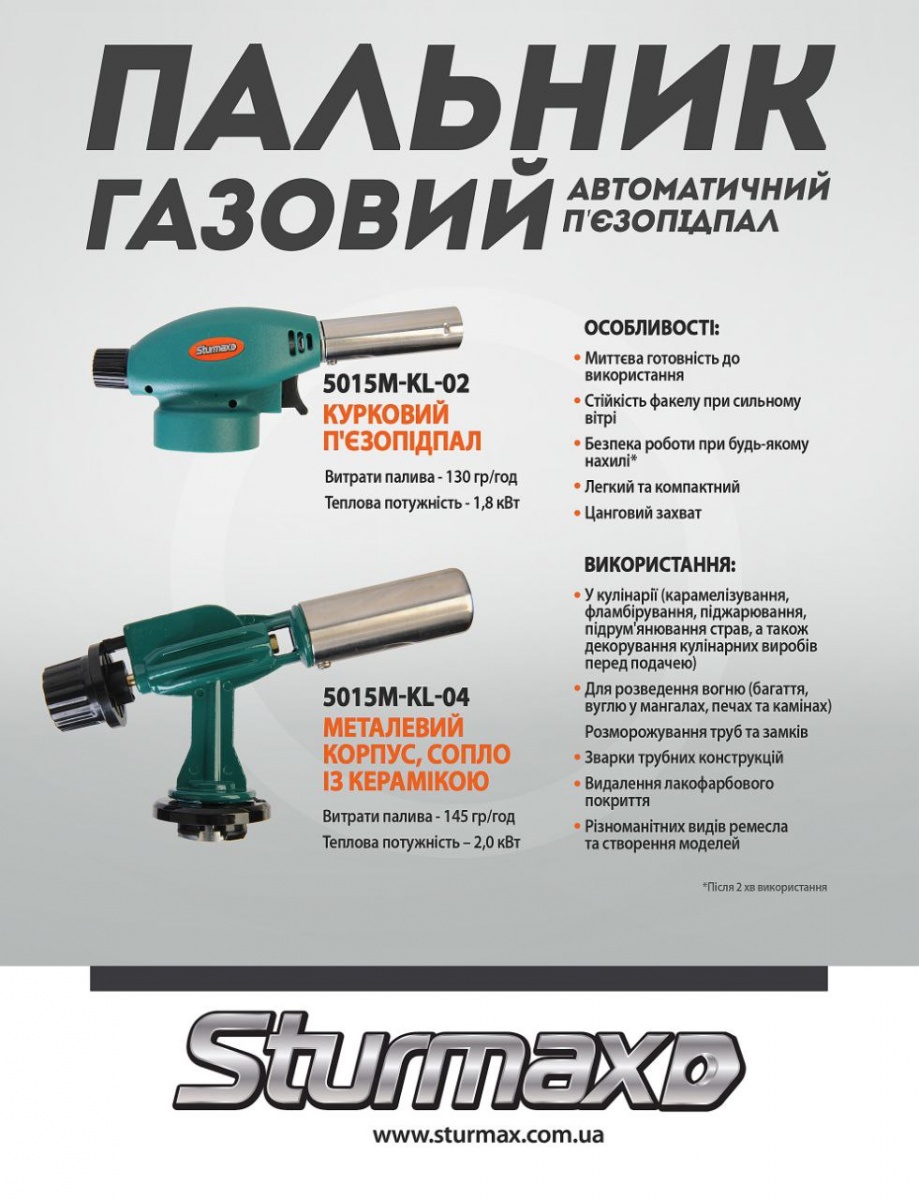 ПАЛЬНИК ГАЗОВИЙ

АВТОМАТИЧНИЙ П'ЄЗОПІДПАЛ

Sturmax

5015M-KL-02

КУРКОВИЙ П'ЄЗОПІДПАЛ

Витрати палива - 130 гр/год

Теплова потужність - 1,8 кВт

5015M-KL-04

МЕТАЛЕВИЙ КОРПУС, СОПЛО ІЗ КЕРАМІКОЮ

Витрати палива - 145 гр/год

Теплова потужність – 2,0 кВт

ОСОБЛИВОСТІ:

• Миттєва готовність до використання

• Стійкість факелу при сильному вітрі

• Безпека роботи при будь-якому нахилі*

• Легкий та компактний

• Цанговий захват

ВИКОРИСТАННЯ:

• У кулінарії (карамелізування, фламбірування, піджарювання, підрум'янювання страв, а також декорування кулінарних виробів перед подачею)

• Для розведення вогню (багаття, вуглю у мангалах, печах та камінах)

Розморожування труб та замків

• Зварки трубних конструкцій

• Видалення лакофарбового покриття

• Різноманітних видів ремесла та створення моделей

*Після 2 хв використання

Sturmax

www.sturmax.com.ua